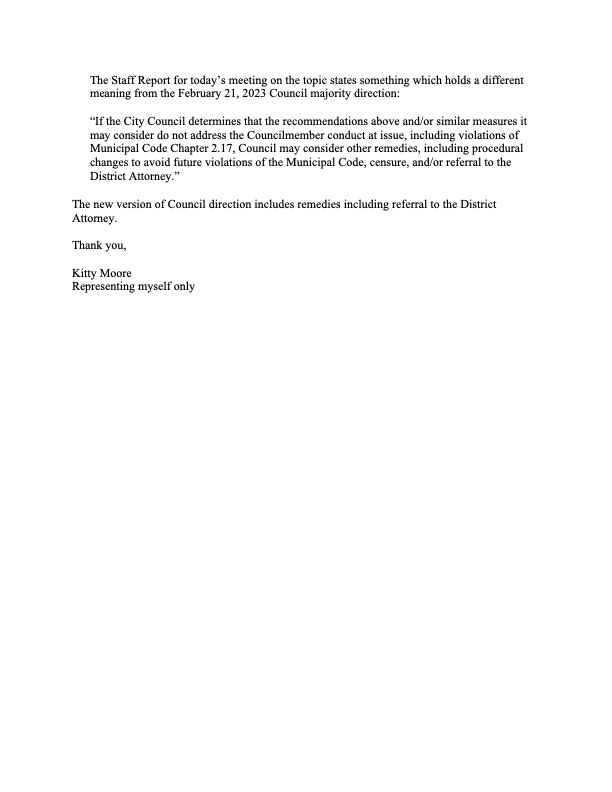 The Staff Report for today's meeting on the topic states something which holds a different meaning from the February 21, 2023 Council majority direction:

"If the City Council determines that the recommendations above and/or similar measures it may consider do not address the Councilmember conduct at issue, including violations of Municipal Code Chapter 2.17, Council may consider other remedies, including procedural changes to avoid future violations of the Municipal Code, censure, and/or referral to the District Attorney."

The new version of Council direction includes remedies including referral to the District Attorney.

Thank you,

Kitty Moore
Representing myself only